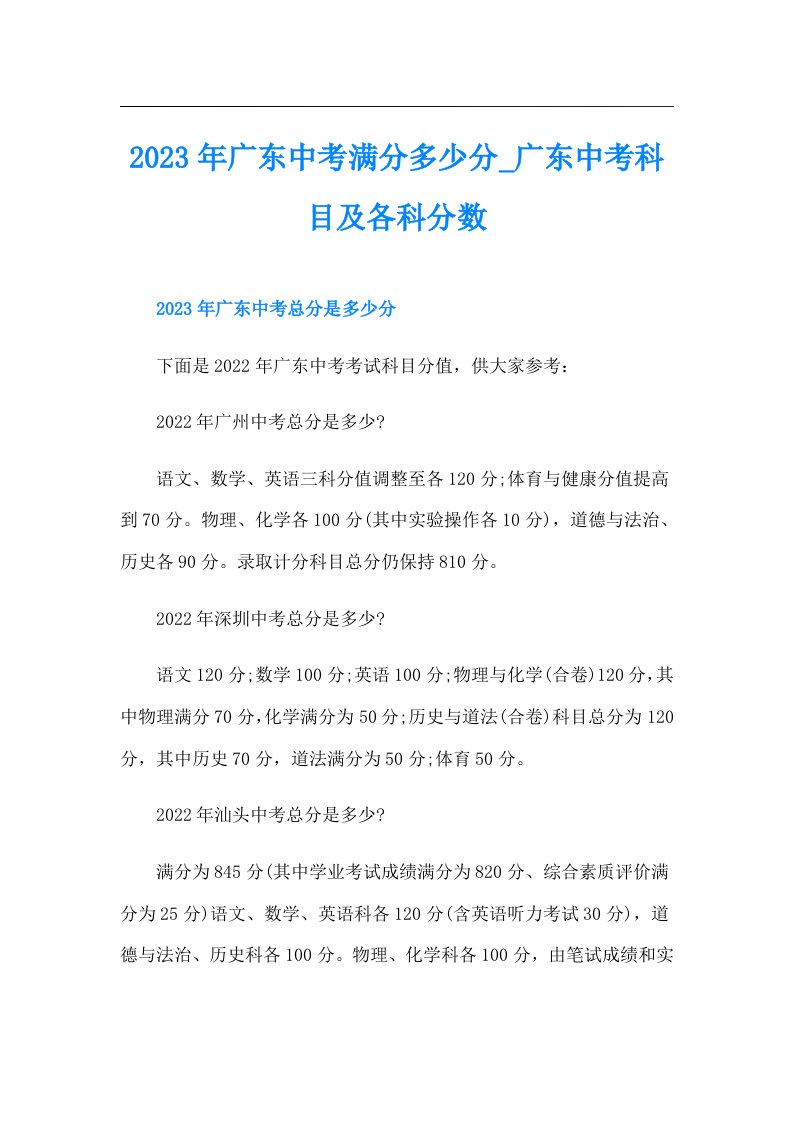 2023年广东中考满分多少分_广东中考科目及各科分数

2023年广东中考总分是多少分

下面是2022年广东中考考试科目分值，供大家参考：

2022年广州中考总分是多少?

语文、数学、英语三科分值调整至各120分;体育与健康分值提高到70分。物理、化学各100分(其中实验操作各10分)，道德与法治、历史各90分。录取计分科目总分仍保持810分。

2022年深圳中考总分是多少?

语文120分;数学100分;英语100分;物理与化学(合卷)120分，其中物理满分70分，化学满分为50分;历史与道法(合卷)科目总分为120分，其中历史70分，道法满分为50分;体育50分。

2022年汕头中考总分是多少?

满分为845分(其中学业考试成绩满分为820分、综合素质评价满分为25分)语文、数学、英语科各120分(含英语听力考试30分)，道德与法治、历史科各100分。物理、化学科各100分，由笔试成绩和实